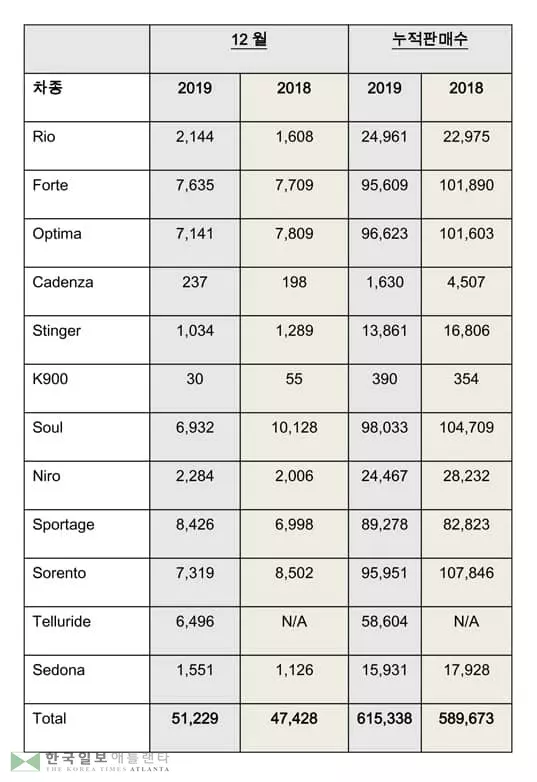 |  | 12 월 |  | 누적판매수 |  |
|---|---|---|---|---|
| 차종 | 2019 | 2018 | 2019 | 2018 |
| Rio | 2,144 | 1,608 | 24,961 | 22,975 |
| Forte | 7,635 | 7,709 | 95,609 | 101,890 |
| Optima | 7,141 | 7,809 | 96,623 | 101,603 |
| Cadenza | 237 | 198 | 1,630 | 4,507 |
| Stinger | 1,034 | 1,289 | 13,861 | 16,806 |
| K900 | 30 | 55 | 390 | 354 |
| Soul | 6,932 | 10,128 | 98,033 | 104,709 |
| Niro | 2,284 | 2,006 | 24,467 | 28,232 |
| Sportage | 8,426 | 6,998 | 89,278 | 82,823 |
| Sorento | 7,319 | 8,502 | 95,951 | 107,846 |
| Telluride | 6,496 | N/A | 58,604 | N/A |
| Sedona | 1,551 | 1,126 | 15,931 | 17,928 |
| Total | 51,229 | 47,428 | 615,338 | 589,673 |

한국일보 애틀랜타
THE KOREA TIMES ATLANTA